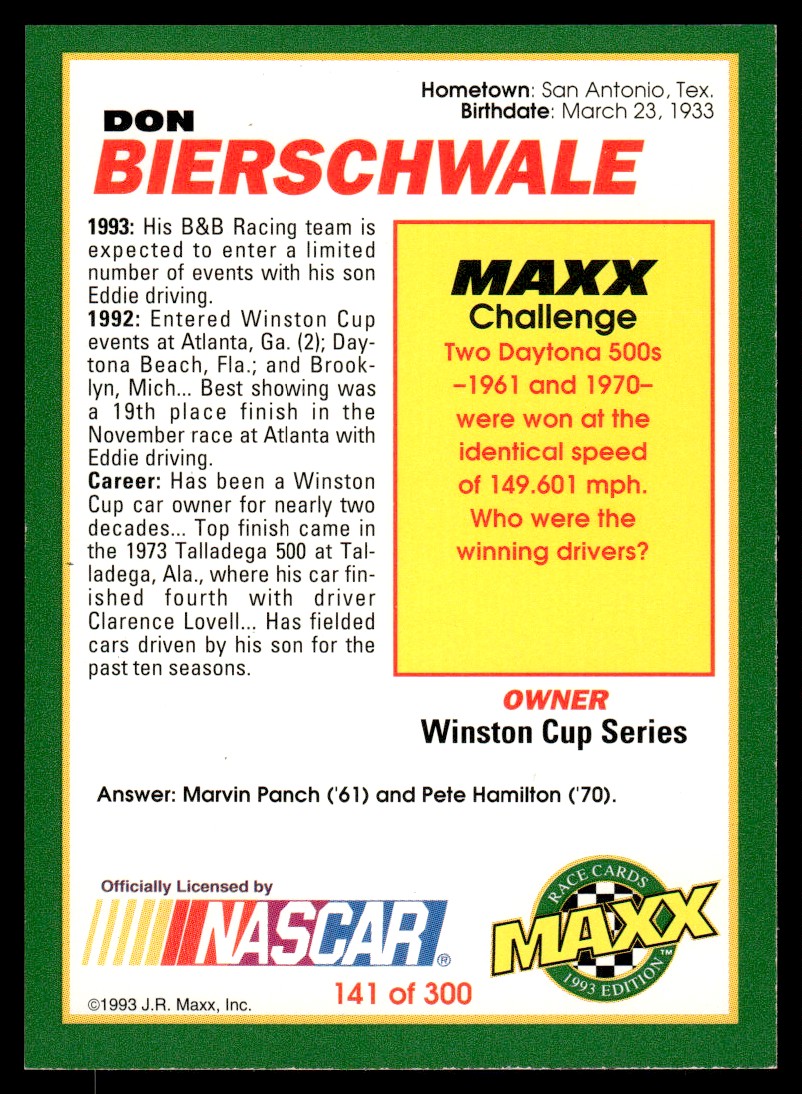 Hometown: San Antonio, Tex.
Birthdate: March 23, 1933

DON
BIERSCHWALE

1993: His B&B Racing team is expected to enter a limited number of events with his son Eddie driving.
1992: Entered Winston Cup events at Atlanta, Ga. (2); Daytona Beach, Fla.; and Brooklyn, Mich... Best showing was a 19th place finish in the November race at Atlanta with Eddie driving.
Career: Has been a Winston Cup car owner for nearly two decades... Top finish came in the 1973 Talladega 500 at Talladega, Ala., where his car finished fourth with driver Clarence Lovell... Has fielded cars driven by his son for the past ten seasons.

MAXX
Challenge
Two Daytona 500s –1961 and 1970– were won at the identical speed of 149.601 mph. Who were the winning drivers?

OWNER
Winston Cup Series

Answer: Marvin Panch ('61) and Pete Hamilton ('70).

Officially Licensed by
NASCAR®

RACE CARDS
MAXX™
1993 EDITION

©1993 J.R. Maxx, Inc.
141 of 300